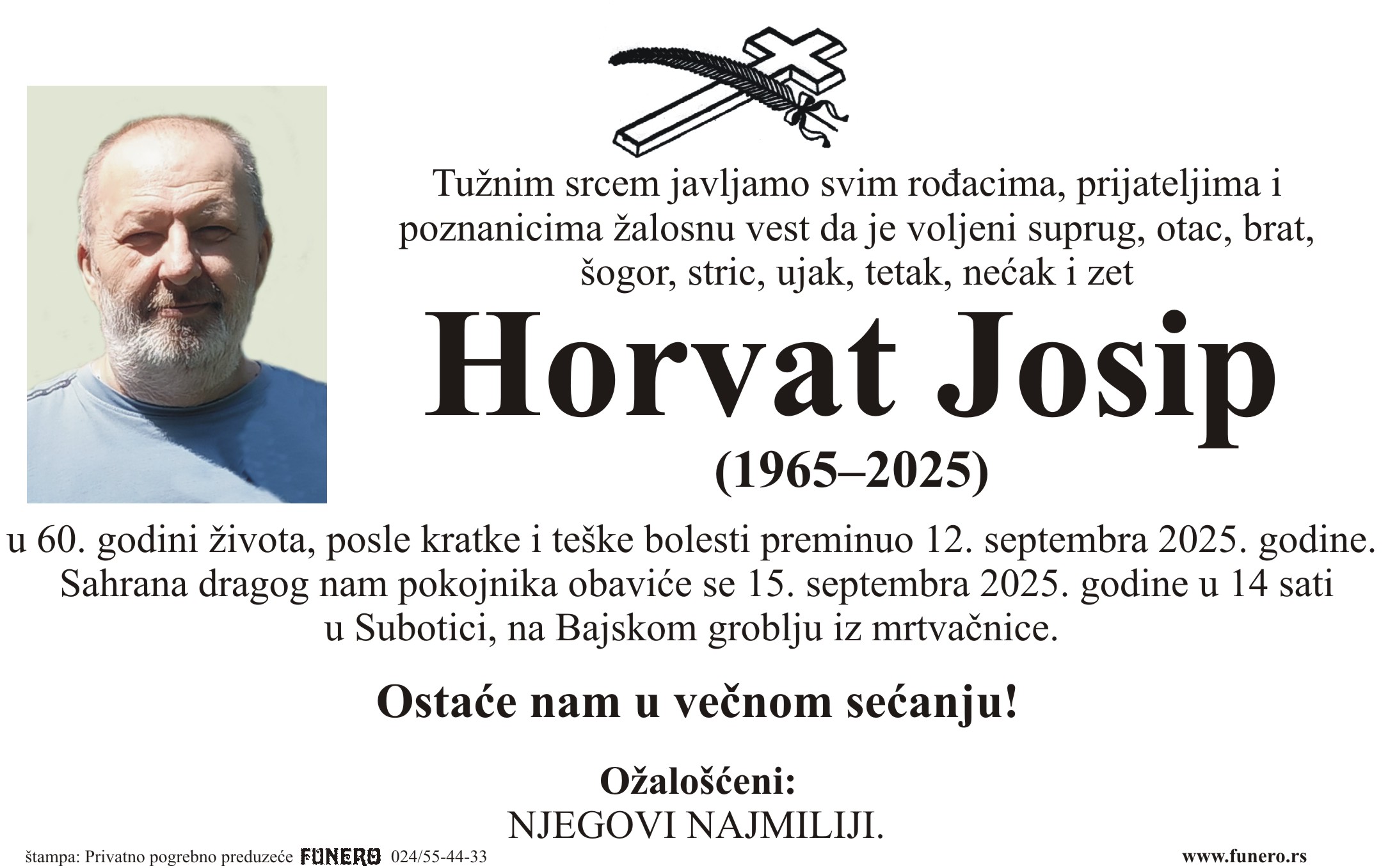 Tužnim srcem javljamo svim rođacima, prijateljima i poznanicima žalosnu vest da je voljeni suprug, otac, brat, šogor, stric, ujak, tetak, nećak i zet

Horvat Josip

(1965–2025)

u 60. godini života, posle kratke i teške bolesti preminuo 12. septembra 2025. godine. Sahrana dragog nam pokojnika obaviće se 15. septembra 2025. godine u 14 sati u Subotici, na Bajskom groblju iz mrtvačnice.

Ostaće nam u večnom sećanju!

Ožalošćeni:
NJEGOVI NAJMILIJI.

štampa: Privatno pogrebno preduzeće FUNERO 024/55-44-33

www.funero.rs